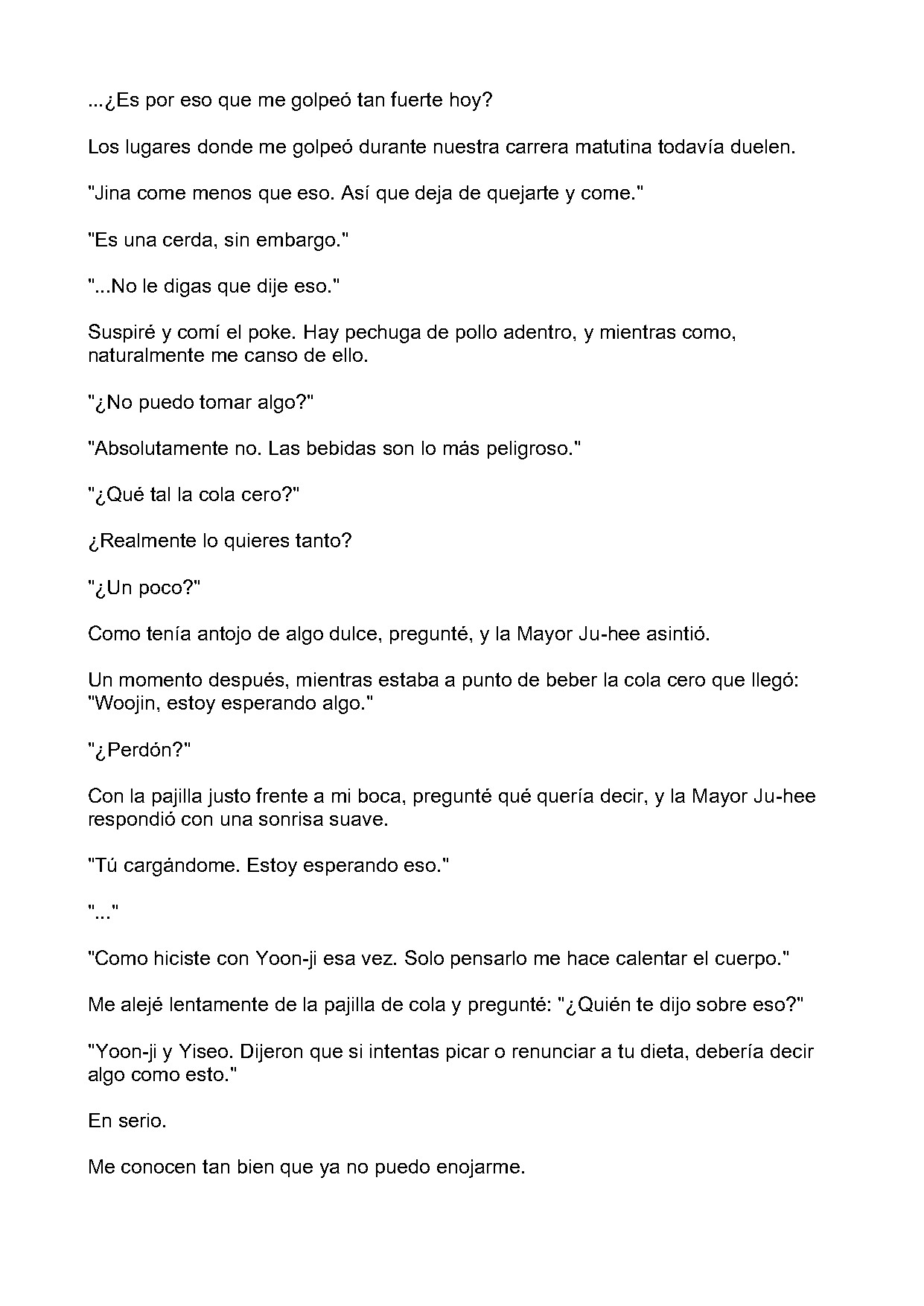 ...¿Es por eso que me golpeó tan fuerte hoy?

Los lugares donde me golpeó durante nuestra carrera matutina todavía duelen.

"Jina come menos que eso. Así que deja de quejarte y come."

"Es una cerda, sin embargo."

"...No le digas que dije eso."

Suspiré y comí el poke. Hay pechuga de pollo adentro, y mientras como, naturalmente me canso de ello.

"¿No puedo tomar algo?"

"Absolutamente no. Las bebidas son lo más peligroso."

"¿Qué tal la cola cero?"

¿Realmente lo quieres tanto?

"¿Un poco?"

Como tenía antojo de algo dulce, pregunté, y la Mayor Ju-hee asintió.

Un momento después, mientras estaba a punto de beber la cola cero que llegó: "Woojin, estoy esperando algo."

"¿Perdón?"

Con la pajilla justo frente a mi boca, pregunté qué quería decir, y la Mayor Ju-hee respondió con una sonrisa suave.

"Tú cargándome. Estoy esperando eso."

"..."

"Como hiciste con Yoon-ji esa vez. Solo pensarlo me hace calentar el cuerpo."

Me alejé lentamente de la pajilla de cola y pregunté: "¿Quién te dijo sobre eso?"

"Yoon-ji y Yiseo. Dijeron que si intentas picar o renunciar a tu dieta, debería decir algo como esto."

En serio.

Me conocen tan bien que ya no puedo enojarme.